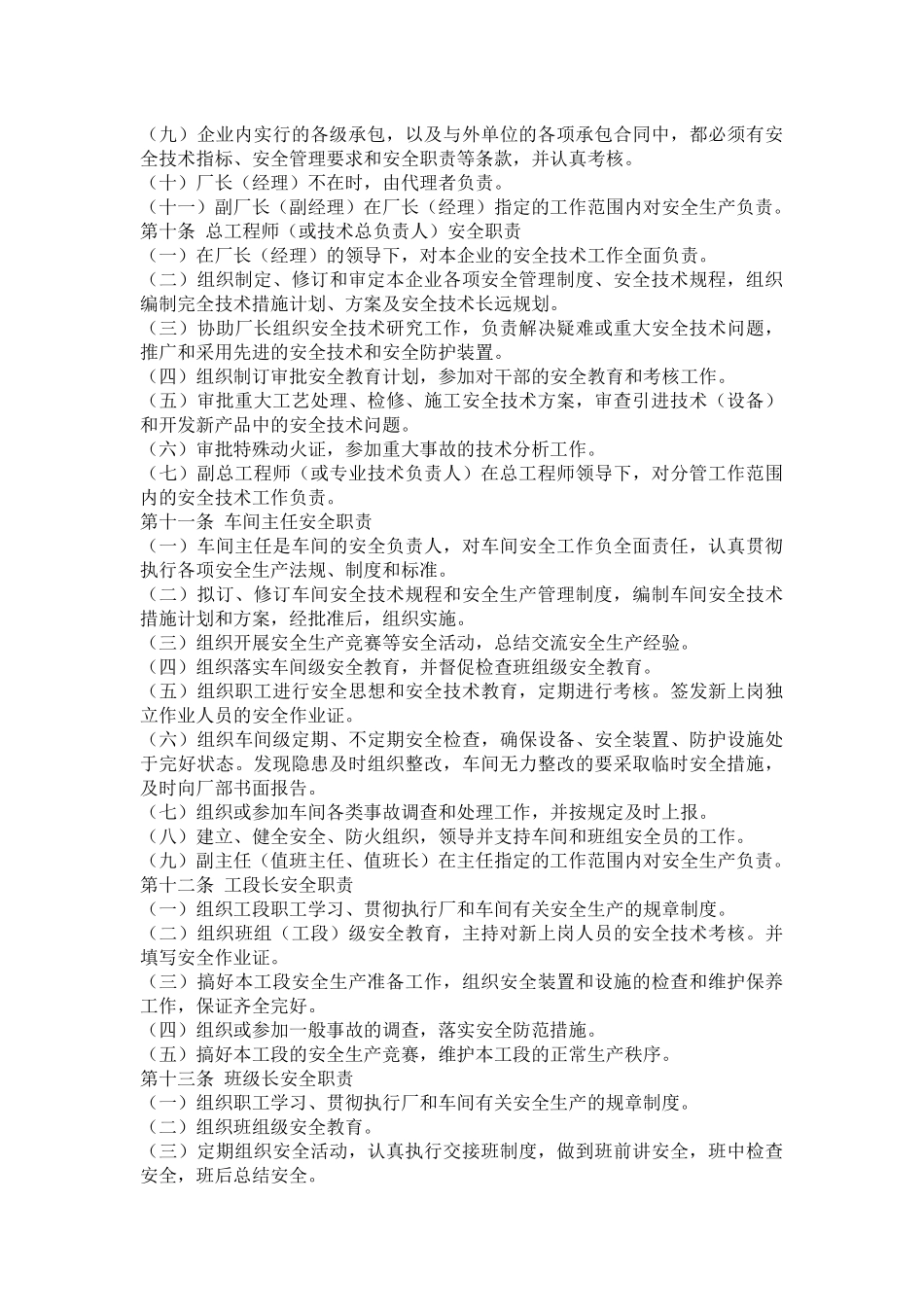 （九）企业内实行的各级承包，以及与外单位的各项承包合同中，都必须有安全技术指标、安全管理要求和安全职责等条款，并认真考核。
（十）厂长（经理）不在时，由代理者负责。
（十一）副厂长（副经理）在厂长（经理）指定的工作范围内对安全生产负责。
第十条 总工程师（或技术总负责人）安全职责
（一）在厂长（经理）的领导下，对本企业的安全技术工作全面负责。
（二）组织制定、修订和审定本企业各项安全管理制度、安全技术规程，组织编制完全技术措施计划、方案及安全技术长远规划。
（三）协助厂长组织安全技术研究工作，负责解决疑难或重大安全技术问题，推广和采用先进的安全技术和安全防护装置。
（四）组织制订审批安全教育计划，参加对干部的安全教育和考核工作。
（五）审批重大工艺处理、检修、施工安全技术方案，审查引进技术（设备）和开发新产品中的安全技术问题。
（六）审批特殊动火证，参加重大事故的技术分析工作。
（七）副总工程师（或专业技术负责人）在总工程师领导下，对分管工作范围内的安全技术工作负责。
第十一条 车间主任安全职责
（一）车间主任是车间的安全负责人，对车间安全工作负全面责任，认真贯彻执行各项安全生产法规、制度和标准。
（二）拟订、修订车间安全技术规程和安全生产管理制度，编制车间安全技术措施计划和方案，经批准后，组织实施。
（三）组织开展安全生产竞赛等安全活动，总结交流安全生产经验。
（四）组织落实车间级安全教育，并督促检查班组级安全教育。
（五）组织职工进行安全思想和安全技术教育，定期进行考核。签发新上岗独立作业人员的安全作业证。
（六）组织车间级定期、不定期安全检查，确保设备、安全装置、防护设施处于完好状态。发现隐患及时组织整改，车间无力整改的要采取临时安全措施，及时向厂部书面报告。
（七）组织或参加车间各类事故调查和处理工作，并按规定及时上报。
（八）建立、健全安全、防火组织，领导并支持车间和班组安全员的工作。
（九）副主任（值班主任、值班长）在主任指定的工作范围内对安全生产负责。
第十二条 工段长安全职责
（一）组织工段职工学习、贯彻执行厂和车间有关安全生产的规章制度。
（二）组织班组（工段）级安全教育，主持对新上岗人员的安全技术考核。并填写安全作业证。
（三）搞好本工段安全生产准备工作，组织安全装置和设施的检查和维护保养工作，保证齐全完好。
（四）组织或参加一般事故的调查，落实安全防范措施。
（五）搞好本工段的安全生产竞赛，维护本工段的正常生产秩序。
第十三条 班级长安全职责
（一）组织职工学习、贯彻执行厂和车间有关安全生产的规章制度。
（二）组织班组级安全教育。
（三）定期组织安全活动，认真执行交接班制度，做到班前讲安全，班中检查安全，班后总结安全。